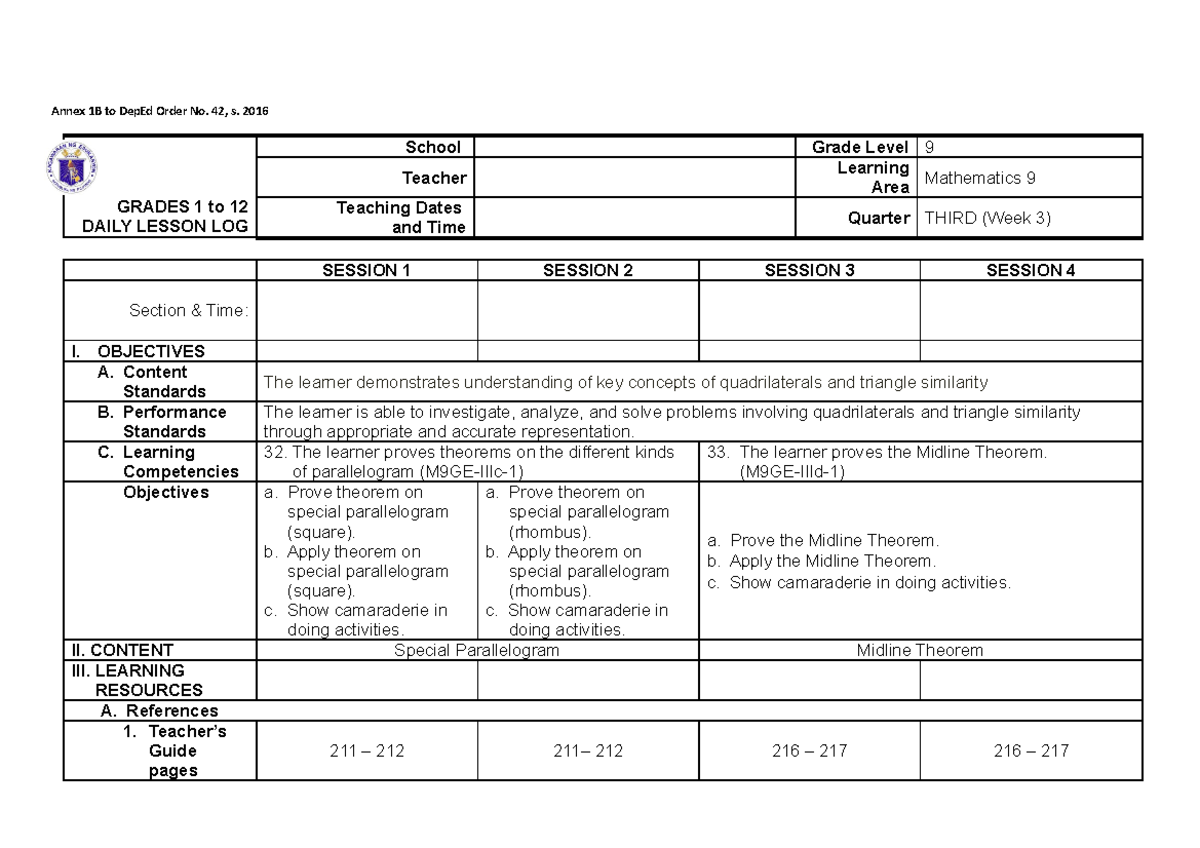 Annex 1B to DepEd Order No. 42, s. 2016

| GRADES 1 to 12 DAILY LESSON LOG | School | | Grade Level | 9 |
|---|---|---|---|---|
| | Teacher | | Learning Area | Mathematics 9 |
| | Teaching Dates and Time | | Quarter | THIRD (Week 3) |

| | SESSION 1 | SESSION 2 | SESSION 3 | SESSION 4 |
|---|---|---|---|---|
| Section & Time: | | | | |
| I. OBJECTIVES | | | | |
| A. Content Standards | The learner demonstrates understanding of key concepts of quadrilaterals and triangle similarity | | | |
| B. Performance Standards | The learner is able to investigate, analyze, and solve problems involving quadrilaterals and triangle similarity through appropriate and accurate representation. | | | |
| C. Learning Competencies | 32. The learner proves theorems on the different kinds of parallelogram (M9GE-IIIc-1) | | 33. The learner proves the Midline Theorem. (M9GE-IIId-1) | |
| Objectives | a. Prove theorem on special parallelogram (square). b. Apply theorem on special parallelogram (square). c. Show camaraderie in doing activities. | a. Prove theorem on special parallelogram (rhombus). b. Apply theorem on special parallelogram (rhombus). c. Show camaraderie in doing activities. | a. Prove the Midline Theorem. b. Apply the Midline Theorem. c. Show camaraderie in doing activities. | |
| II. CONTENT | Special Parallelogram | | Midline Theorem | |
| III. LEARNING RESOURCES | | | | |
| A. References | | | | |
| 1. Teacher's Guide pages | 211 – 212 | 211– 212 | 216 – 217 | 216 – 217 |